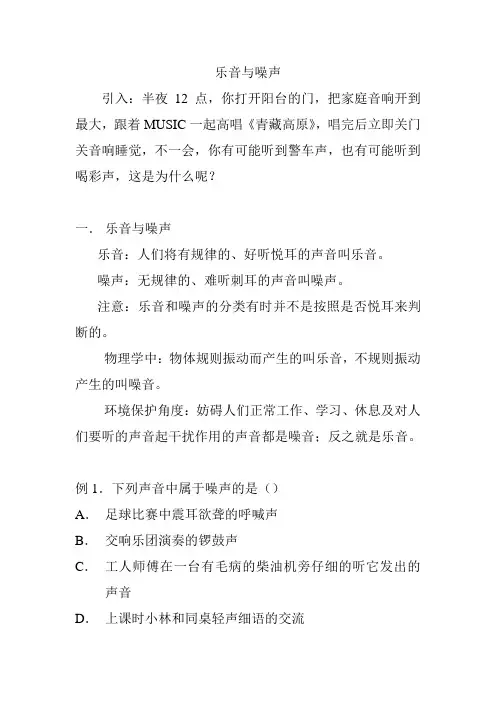 乐音与噪声

引入：半夜 12 点，你打开阳台的门，把家庭音响开到最大，跟着 MUSIC 一起高唱《青藏高原》，唱完后立即关门关音响睡觉，不一会，你有可能听到警车声，也有可能听到喝彩声，这是为什么呢？

一． 乐音与噪声

乐音：人们将有规律的、好听悦耳的声音叫乐音。

噪声：无规律的、难听刺耳的声音叫噪声。

注意：乐音和噪声的分类有时并不是按照是否悦耳来判断的。

物理学中：物体规则振动而产生的叫乐音，不规则振动产生的叫噪音。

环境保护角度：妨碍人们正常工作、学习、休息及对人们要听的声音起干扰作用的声音都是噪音；反之就是乐音。

例 1．下列声音中属于噪声的是（）

A． 足球比赛中震耳欲聋的呼喊声

B． 交响乐团演奏的锣鼓声

C． 工人师傅在一台有毛病的柴油机旁仔细的听它发出的声音

D． 上课时小林和同桌轻声细语的交流